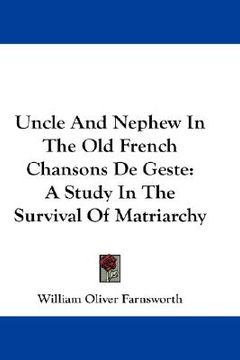 Uncle And Nephew In The Old French Chansons De Geste: A Study In The Survival Of Matriarchy

William Oliver Farnsworth